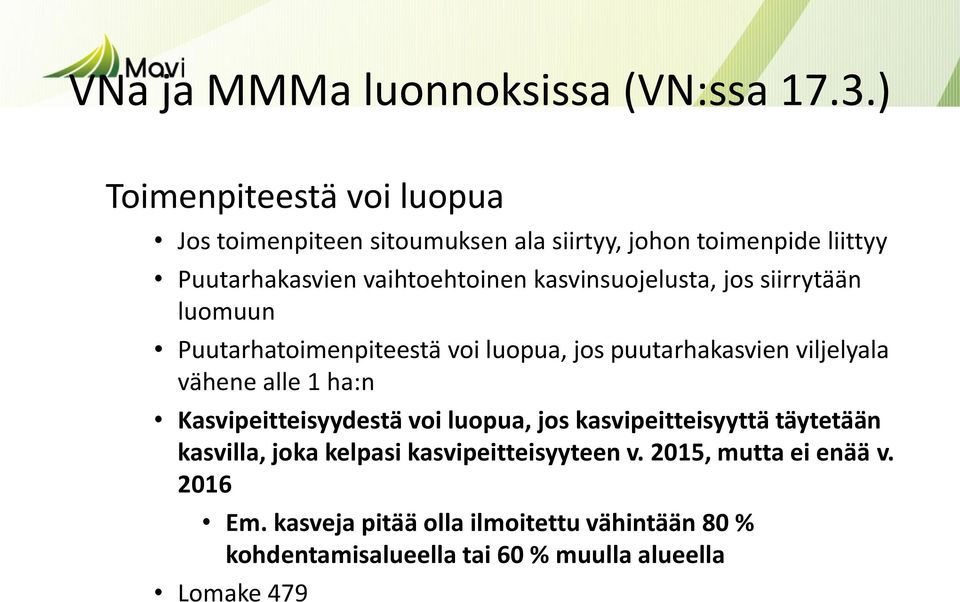 Mavi

VNa ja MMMa luonnoksissa (VN:ssa 17.3.)

Toimenpiteestä voi luopua

• Jos toimenpiteen sitoumuksen ala siirtyy, johon toimenpide liittyy
• Puutarhakasvien vaihtoehtoinen kasvinsuojelusta, jos siirrytään luomuun
• Puutarhatoimenpiteestä voi luopua, jos puutarhakasvien viljelyala vähene alle 1 ha:n
• Kasvipeitteisyydestä voi luopua, jos kasvipeitteisyyttä täytetään kasvilla, joka kelpasi kasvipeitteisyyteen v. 2015, mutta ei enää v. 2016
  • Em. kasveja pitää olla ilmoitettu vähintään 80 % kohdentamisalueella tai 60 % muulla alueella
• Lomake 479